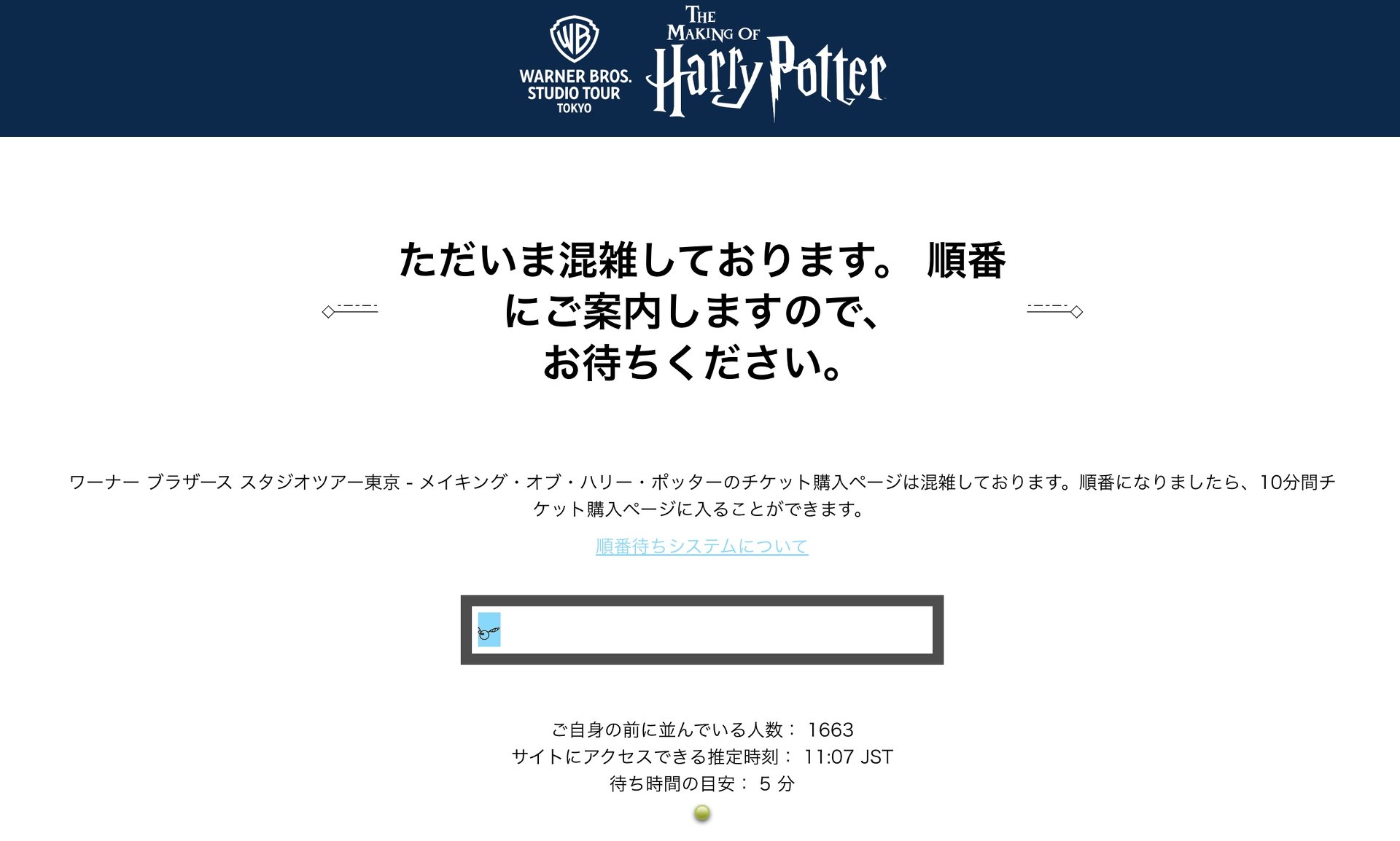 WB
WARNER BROS.
STUDIO TOUR
TOKYO

THE MAKING OF
Harry Potter

ただいま混雑しております。 順番にご案内しますので、お待ちください。

ワーナー ブラザース スタジオツアー東京 - メイキング・オブ・ハリー・ポッターのチケット購入ページは混雑しております。順番になりましたら、10分間チケット購入ページに入ることができます。

順番待ちシステムについて

ご自身の前に並んでいる人数： 1663
サイトにアクセスできる推定時刻： 11:07 JST
待ち時間の目安： 5 分